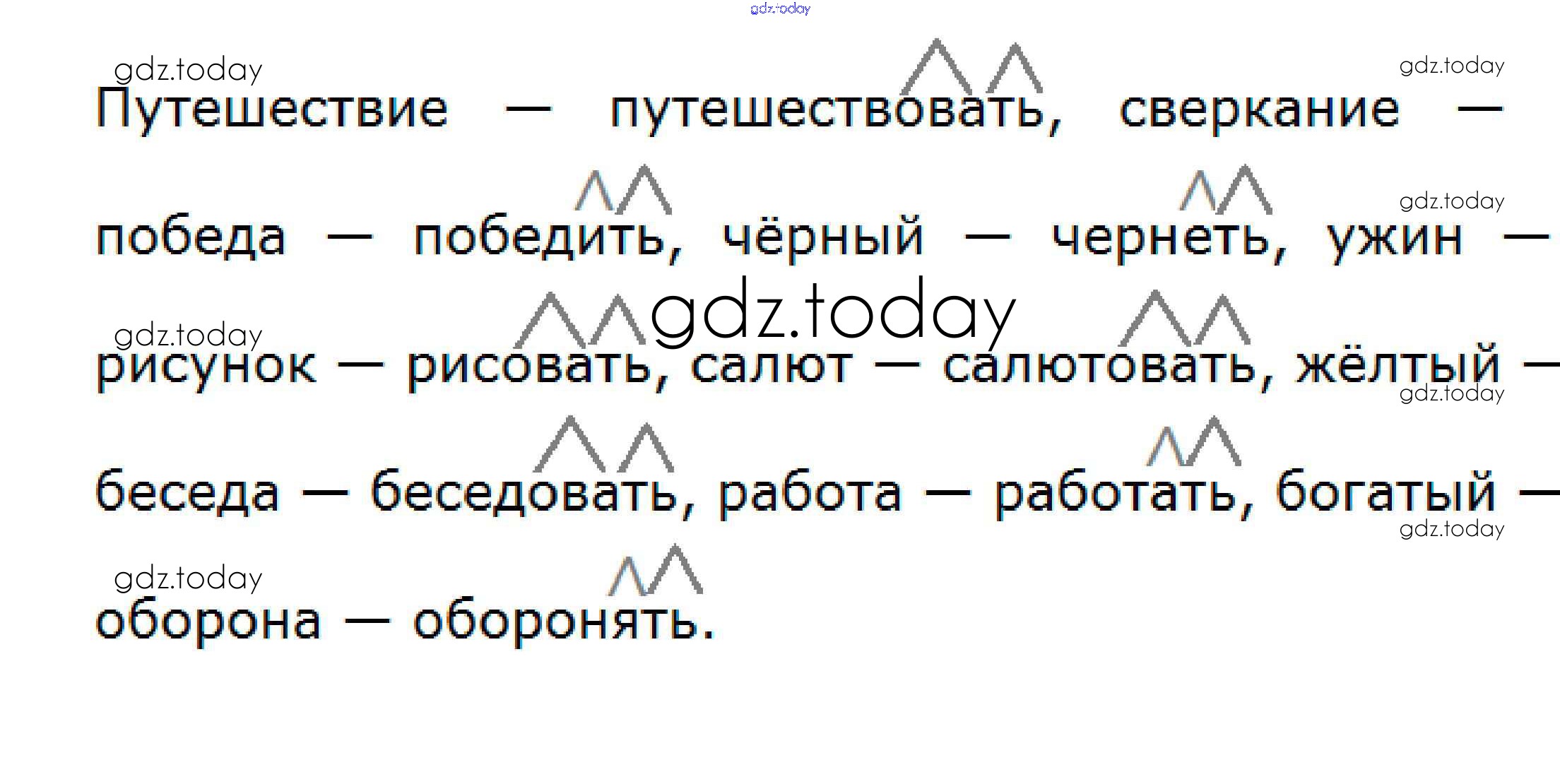 Путешествие — путешествовать, сверкание — победа — победить, чёрный — чернеть, ужин — рисунок — рисовать, салют — салютовать, жёлтый — беседа — беседовать, работа — работать, богатый — оборона — оборонять.

gdz.today